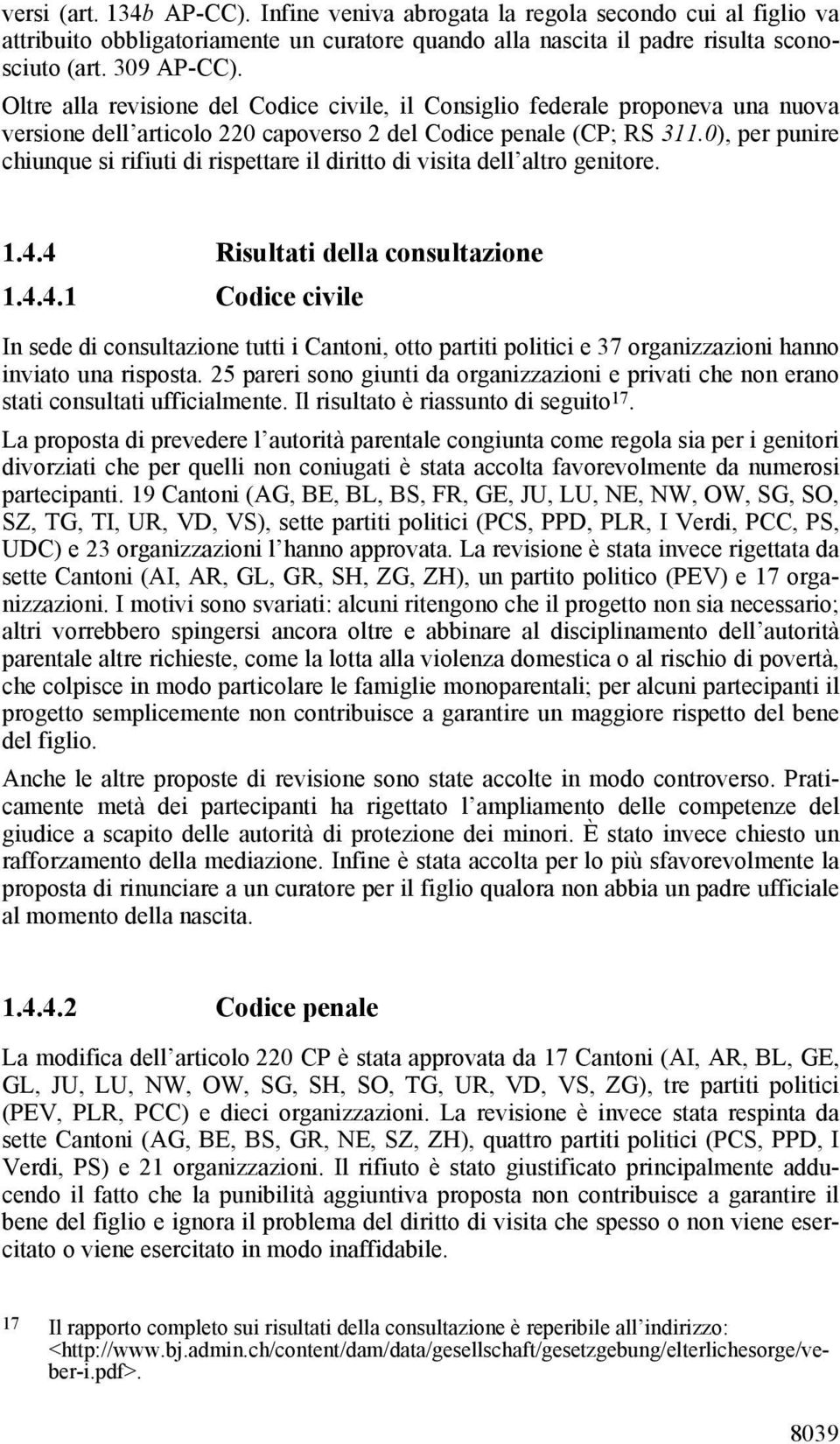 versi (art. 134b AP-CC). Infine veniva abrogata la regola secondo cui al figlio va attribuito obbligatoriamente un curatore quando alla nascita il padre risulta sconosciuto (art. 309 AP-CC).

Oltre alla revisione del Codice civile, il Consiglio federale proponeva una nuova versione dell'articolo 220 capoverso 2 del Codice penale (CP; RS 311.0), per punire chiunque si rifiuti di rispettare il diritto di visita dell'altro genitore.

1.4.4 Risultati della consultazione

1.4.4.1 Codice civile

In sede di consultazione tutti i Cantoni, otto partiti politici e 37 organizzazioni hanno inviato una risposta. 25 pareri sono giunti da organizzazioni e privati che non erano stati consultati ufficialmente. Il risultato è riassunto di seguito$^{17}$.

La proposta di prevedere l'autorità parentale congiunta come regola sia per i genitori divorziati che per quelli non coniugati è stata accolta favorevolmente da numerosi partecipanti. 19 Cantoni (AG, BE, BL, BS, FR, GE, JU, LU, NE, NW, OW, SG, SO, SZ, TG, TI, UR, VD, VS), sette partiti politici (PCS, PPD, PLR, I Verdi, PCC, PS, UDC) e 23 organizzazioni l'hanno approvata. La revisione è stata invece rigettata da sette Cantoni (AI, AR, GL, GR, SH, ZG, ZH), un partito politico (PEV) e 17 organizzazioni. I motivi sono svariati: alcuni ritengono che il progetto non sia necessario; altri vorrebbero spingersi ancora oltre e abbinare al disciplinamento dell'autorità parentale altre richieste, come la lotta alla violenza domestica o al rischio di povertà, che colpisce in modo particolare le famiglie monoparentali; per alcuni partecipanti il progetto semplicemente non contribuisce a garantire un maggiore rispetto del bene del figlio.

Anche le altre proposte di revisione sono state accolte in modo controverso. Praticamente metà dei partecipanti ha rigettato l'ampliamento delle competenze del giudice a scapito delle autorità di protezione dei minori. È stato invece chiesto un rafforzamento della mediazione. Infine è stata accolta per lo più sfavorevolmente la proposta di rinunciare a un curatore per il figlio qualora non abbia un padre ufficiale al momento della nascita.

1.4.4.2 Codice penale

La modifica dell'articolo 220 CP è stata approvata da 17 Cantoni (AI, AR, BL, GE, GL, JU, LU, NW, OW, SG, SH, SO, TG, UR, VD, VS, ZG), tre partiti politici (PEV, PLR, PCC) e dieci organizzazioni. La revisione è invece stata respinta da sette Cantoni (AG, BE, BS, GR, NE, SZ, ZH), quattro partiti politici (PCS, PPD, I Verdi, PS) e 21 organizzazioni. Il rifiuto è stato giustificato principalmente adducendo il fatto che la punibilità aggiuntiva proposta non contribuisce a garantire il bene del figlio e ignora il problema del diritto di visita che spesso o non viene esercitato o viene esercitato in modo inaffidabile.

17 Il rapporto completo sui risultati della consultazione è reperibile all'indirizzo: <http://www.bj.admin.ch/content/dam/data/gesellschaft/gesetzgebung/elterlichesorge/veber-i.pdf>.

8039